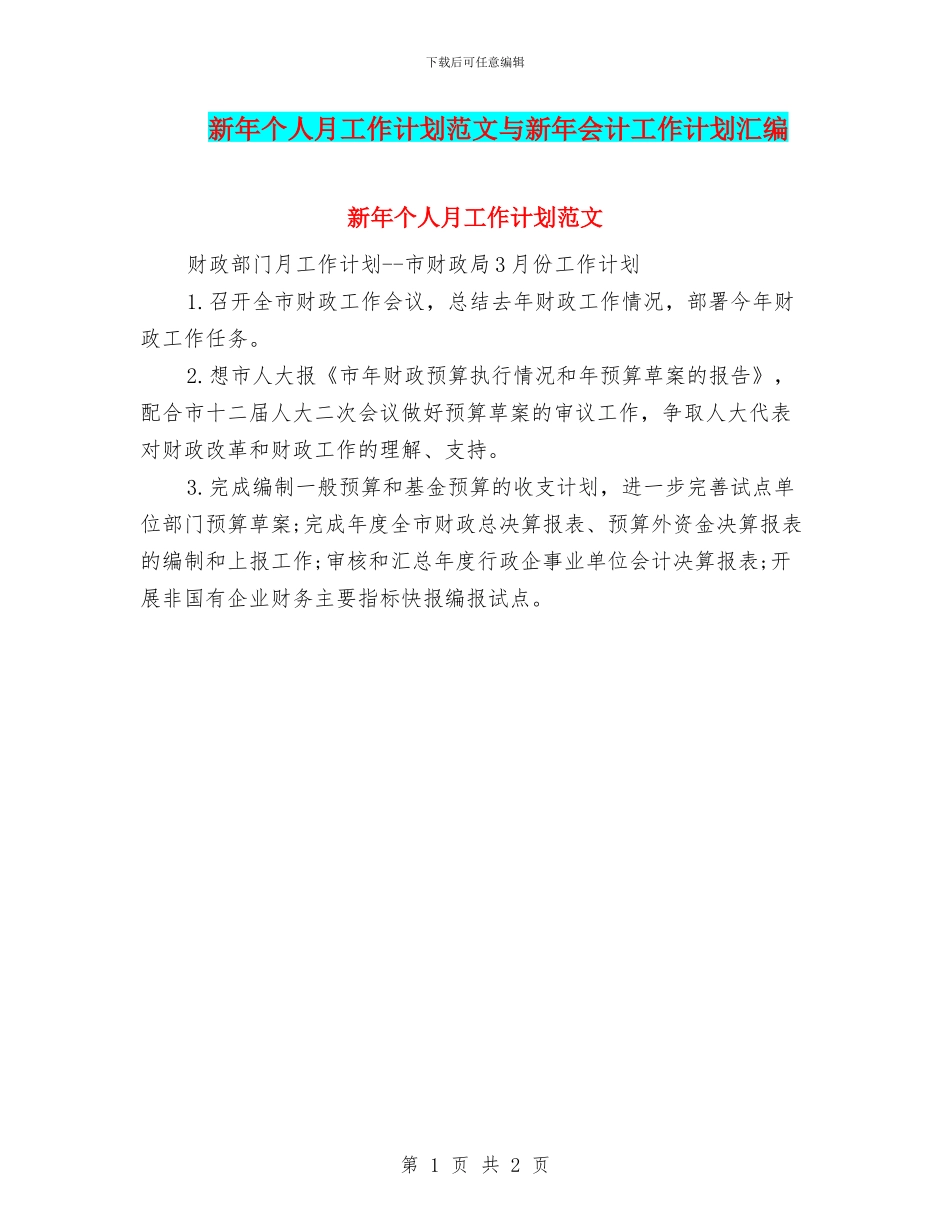 下载后可任意编辑

新年个人月工作计划范文与新年会计工作计划汇编

新年个人月工作计划范文

财政部门月工作计划--市财政局3月份工作计划

1.召开全市财政工作会议，总结去年财政工作情况，部署今年财政工作任务。

2.想市人大报《市年财政预算执行情况和年预算草案的报告》，配合市十二届人大二次会议做好预算草案的审议工作，争取人大代表对财政改革和财政工作的理解、支持。

3.完成编制一般预算和基金预算的收支计划，进一步完善试点单位部门预算草案;完成年度全市财政总决算报表、预算外资金决算报表的编制和上报工作;审核和汇总年度行政企事业单位会计决算报表;开展非国有企业财务主要指标快报编报试点。

第 1 页 共 2 页